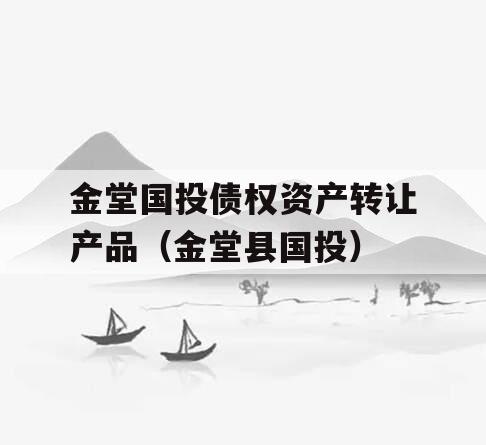 金堂国投债权资产转让产品（金堂县国投）